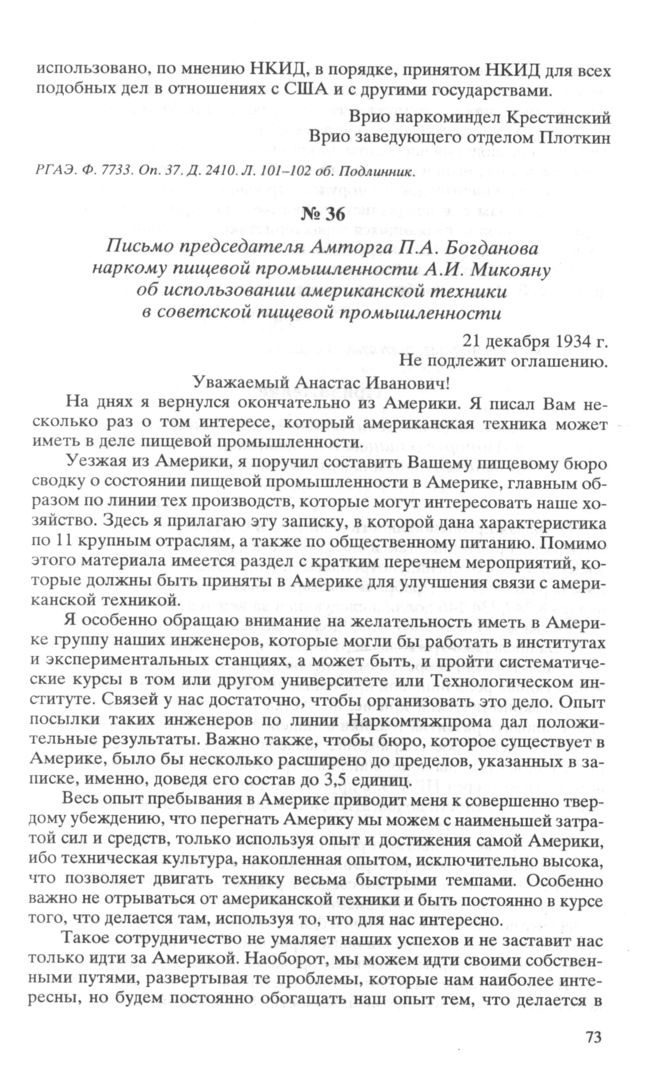 использовано, по мнению НКИД, в порядке, принятом НКИД для всех подобных дел в отношениях с США и с другими государствами.

Врио наркоминдел Крестинский
Врио заведующего отделом Плоткин

РГАЭ. Ф. 7733. Оп. 37. Д. 2410. Л. 101–102 об. Подлинник.

№ 36

Письмо председателя Амторга П.А. Богданова наркому пищевой промышленности А.И. Микояну об использовании американской техники в советской пищевой промышленности

21 декабря 1934 г.
Не подлежит оглашению.

Уважаемый Анастас Иванович!

На днях я вернулся окончательно из Америки. Я писал Вам несколько раз о том интересе, который американская техника может иметь в деле пищевой промышленности.

Уезжая из Америки, я поручил составить Вашему пищевому бюро сводку о состоянии пищевой промышленности в Америке, главным образом по линии тех производств, которые могут интересовать наше хозяйство. Здесь я прилагаю эту записку, в которой дана характеристика по 11 крупным отраслям, а также по общественному питанию. Помимо этого материала имеется раздел с кратким перечнем мероприятий, которые должны быть приняты в Америке для улучшения связи с американской техникой.

Я особенно обращаю внимание на желательность иметь в Америке группу наших инженеров, которые могли бы работать в институтах и экспериментальных станциях, а может быть, и пройти систематические курсы в том или другом университете или Технологическом институте. Связей у нас достаточно, чтобы организовать это дело. Опыт посылки таких инженеров по линии Наркомтяжпрома дал положительные результаты. Важно также, чтобы бюро, которое существует в Америке, было бы несколько расширено до пределов, указанных в записке, именно, доведя его состав до 3,5 единиц.

Весь опыт пребывания в Америке приводит меня к совершенно твердому убеждению, что перегнать Америку мы можем с наименьшей затратой сил и средств, только используя опыт и достижения самой Америки, ибо техническая культура, накопленная опытом, исключительно высока, что позволяет двигать технику весьма быстрыми темпами. Особенно важно не отрываться от американской техники и быть постоянно в курсе того, что делается там, используя то, что для нас интересно.

Такое сотрудничество не умаляет наших успехов и не заставит нас только идти за Америкой. Наоборот, мы можем идти своими собственными путями, развертывая те проблемы, которые нам наиболее интересны, но будем постоянно обогащать наш опыт тем, что делается в

73